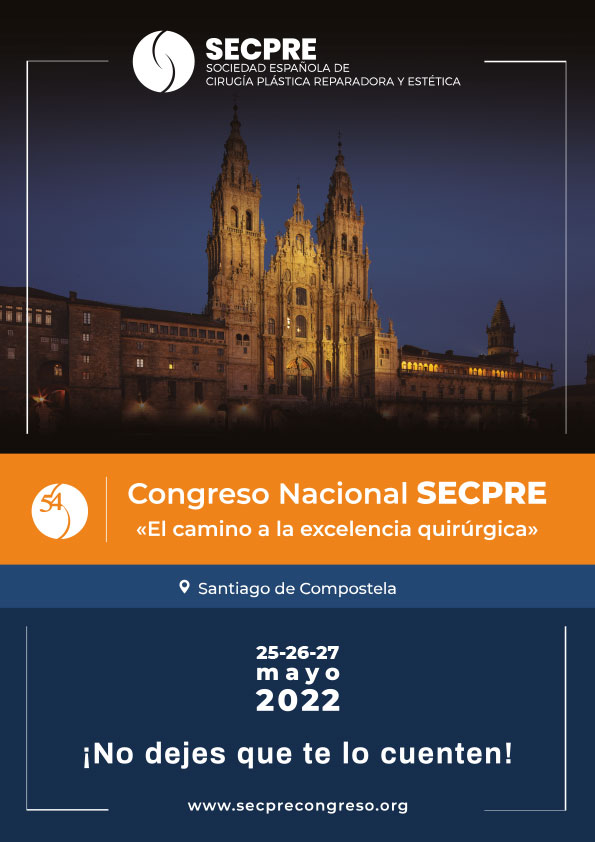 SECPRE
SOCIEDAD ESPAÑOLA DE
CIRUGÍA PLÁSTICA REPARADORA Y ESTÉTICA

54

Congreso Nacional SECPRE
«El camino a la excelencia quirúrgica»

Santiago de Compostela

25-26-27
mayo
2022

¡No dejes que te lo cuenten!

www.secprecongreso.org